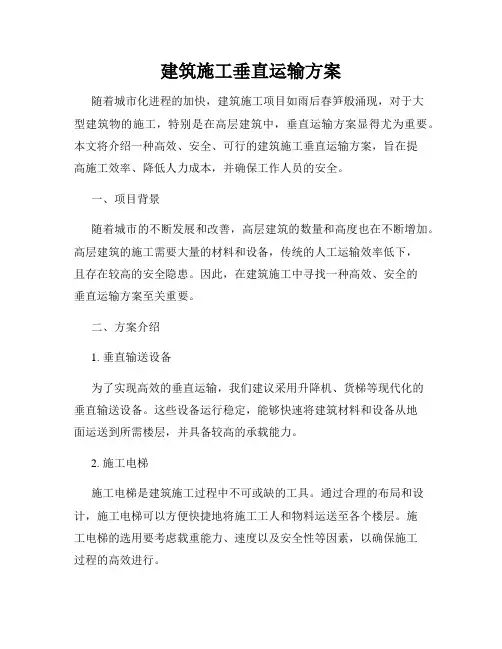 建筑施工垂直运输方案

随着城市化进程的加快，建筑施工项目如雨后春笋般涌现，对于大型建筑物的施工，特别是在高层建筑中，垂直运输方案显得尤为重要。本文将介绍一种高效、安全、可行的建筑施工垂直运输方案，旨在提高施工效率、降低人力成本，并确保工作人员的安全。

一、项目背景

随着城市的不断发展和改善，高层建筑的数量和高度也在不断增加。高层建筑的施工需要大量的材料和设备，传统的人工运输效率低下，且存在较高的安全隐患。因此，在建筑施工中寻找一种高效、安全的垂直运输方案至关重要。

二、方案介绍

1. 垂直输送设备

为了实现高效的垂直运输，我们建议采用升降机、货梯等现代化的垂直输送设备。这些设备运行稳定，能够快速将建筑材料和设备从地面运送到所需楼层，并具备较高的承载能力。

2. 施工电梯

施工电梯是建筑施工过程中不可或缺的工具。通过合理的布局和设计，施工电梯可以方便快捷地将施工工人和物料运送至各个楼层。施工电梯的选用要考虑载重能力、速度以及安全性等因素，以确保施工过程的高效进行。